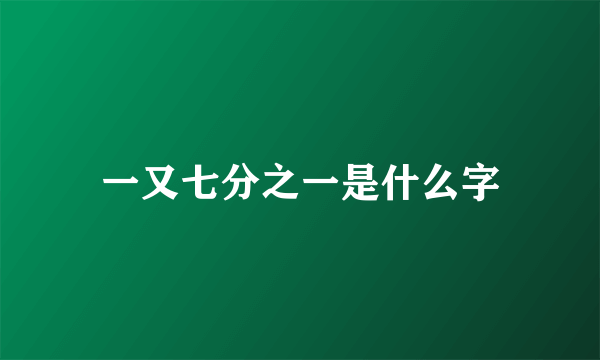 一又七分之一是什么字